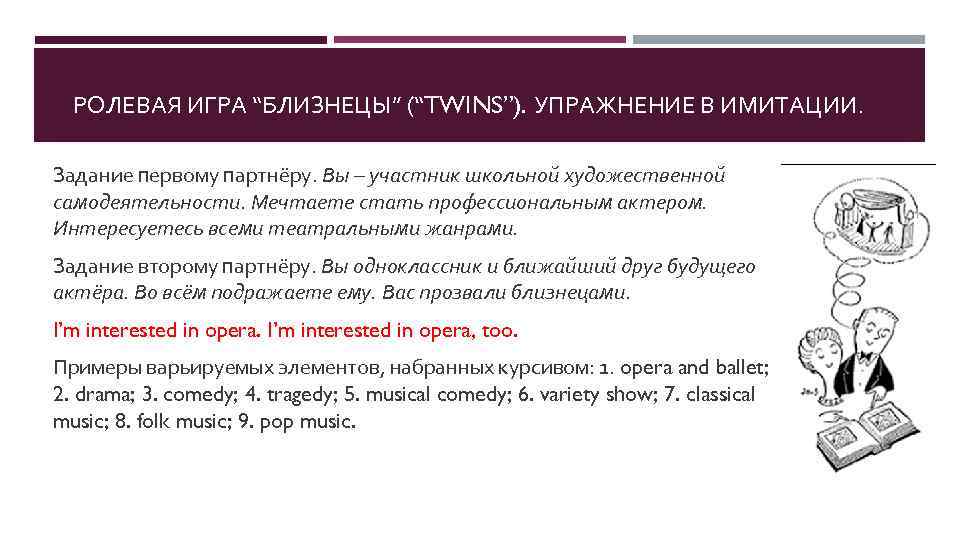 РОЛЕВАЯ ИГРА "БЛИЗНЕЦЫ" ("TWINS"). УПРАЖНЕНИЕ В ИМИТАЦИИ.

Задание первому партнёру. Вы – участник школьной художественной самодеятельности. Мечтаете стать профессиональным актером. Интересуетесь всеми театральными жанрами.

Задание второму партнёру. Вы одноклассник и ближайший друг будущего актёра. Во всём подражаете ему. Вас прозвали близнецами.

I'm interested in opera. I'm interested in opera, too.

Примеры варьируемых элементов, набранных курсивом: 1. opera and ballet; 2. drama; 3. comedy; 4. tragedy; 5. musical comedy; 6. variety show; 7. classical music; 8. folk music; 9. pop music.